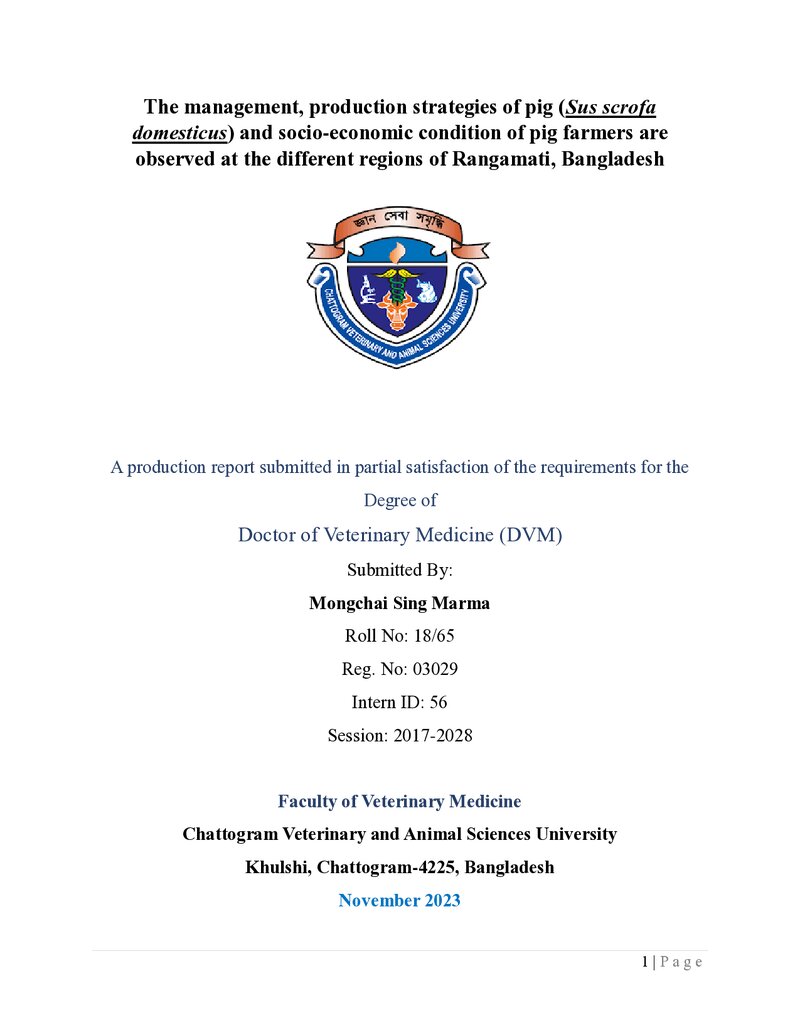 The management, production strategies of pig (Sus scrofa domesticus) and socio-economic condition of pig farmers are observed at the different regions of Rangamati, Bangladesh

জ্ঞান সেবা সমৃদ্ধি

CHATTOGRAM VETERINARY AND ANIMAL SCIENCES UNIVERSITY

A production report submitted in partial satisfaction of the requirements for the Degree of

Doctor of Veterinary Medicine (DVM)

Submitted By:

Mongchai Sing Marma

Roll No: 18/65

Reg. No: 03029

Intern ID: 56

Session: 2017-2028

Faculty of Veterinary Medicine

Chattogram Veterinary and Animal Sciences University

Khulshi, Chattogram-4225, Bangladesh

November 2023

1 | P a g e